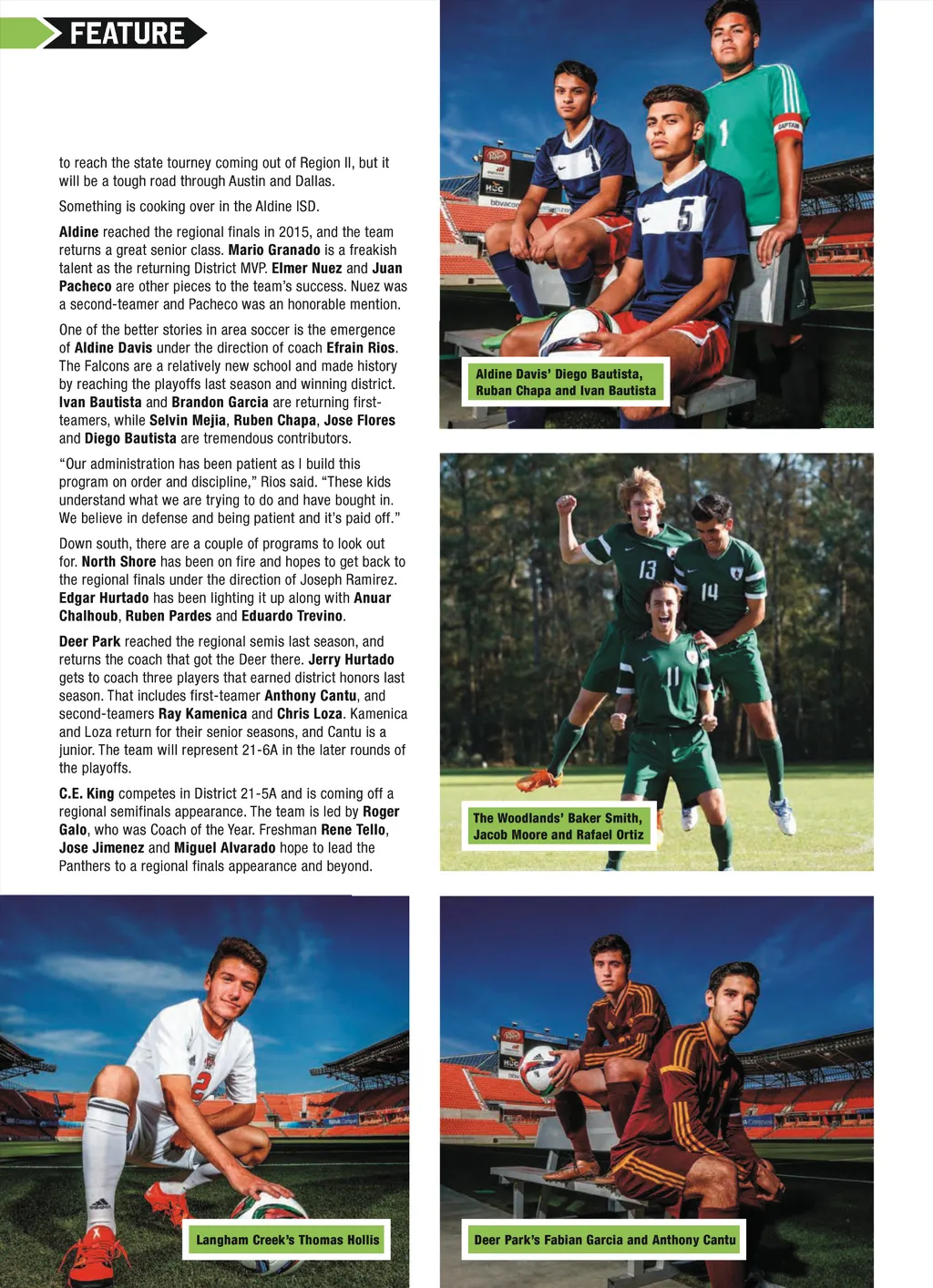 FEATURE

to reach the state tourney coming out of Region II, but it will be a tough road through Austin and Dallas.

Something is cooking over in the Aldine ISD.

Aldine reached the regional finals in 2015, and the team returns a great senior class. Mario Granado is a freakish talent as the returning District MVP. Elmer Nuez and Juan Pacheco are other pieces to the team's success. Nuez was a second-teamer and Pacheco was an honorable mention.

One of the better stories in area soccer is the emergence of Aldine Davis under the direction of coach Efrain Rios. The Falcons are a relatively new school and made history by reaching the playoffs last season and winning district. Ivan Bautista and Brandon Garcia are returning first-teamers, while Selvin Mejia, Ruben Chapa, Jose Flores and Diego Bautista are tremendous contributors.

"Our administration has been patient as I build this program on order and discipline," Rios said. "These kids understand what we are trying to do and have bought in. We believe in defense and being patient and it's paid off."

Down south, there are a couple of programs to look out for. North Shore has been on fire and hopes to get back to the regional finals under the direction of Joseph Ramirez. Edgar Hurtado has been lighting it up along with Anuar Chalhoub, Ruben Pardes and Eduardo Trevino.

Deer Park reached the regional semis last season, and returns the coach that got the Deer there. Jerry Hurtado gets to coach three players that earned district honors last season. That includes first-teamer Anthony Cantu, and second-teamers Ray Kamenica and Chris Loza. Kamenica and Loza return for their senior seasons, and Cantu is a junior. The team will represent 21-6A in the later rounds of the playoffs.

C.E. King competes in District 21-5A and is coming off a regional semifinals appearance. The team is led by Roger Galo, who was Coach of the Year. Freshman Rene Tello, Jose Jimenez and Miguel Alvarado hope to lead the Panthers to a regional finals appearance and beyond.

Aldine Davis' Diego Bautista, Ruban Chapa and Ivan Bautista

The Woodlands' Baker Smith, Jacob Moore and Rafael Ortiz

Langham Creek's Thomas Hollis

Deer Park's Fabian Garcia and Anthony Cantu